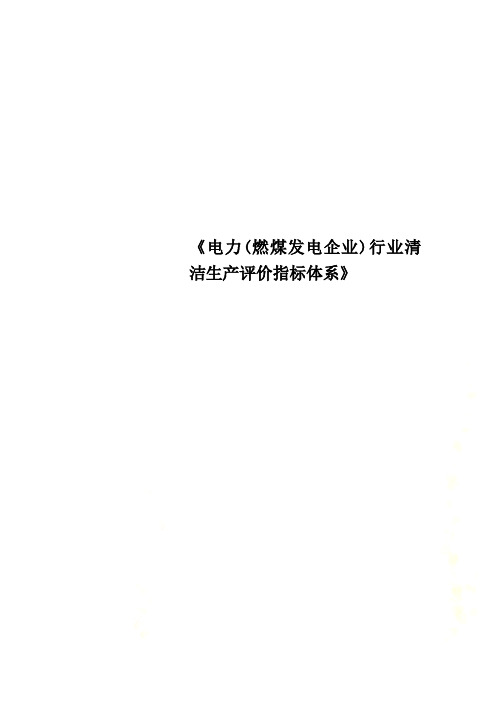 《电力(燃煤发电企业)行业清洁生产评价指标体系》